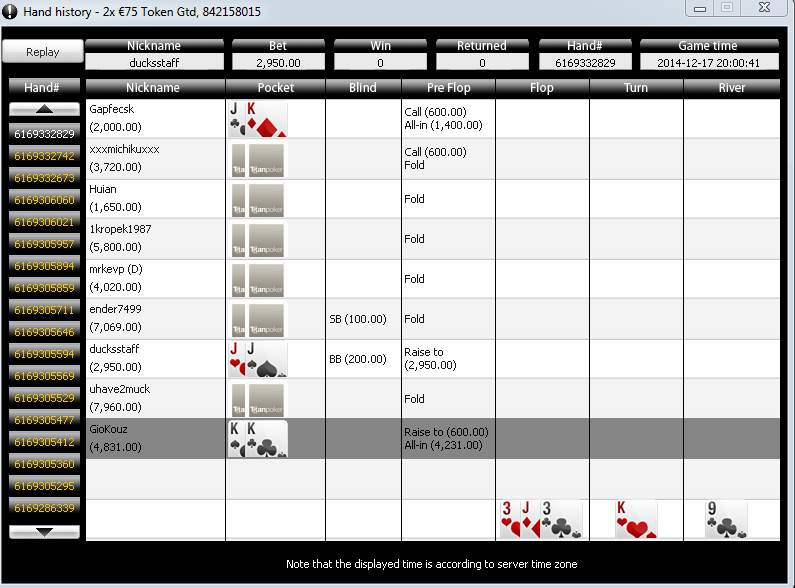 Hand history - 2x €75 Token Gtd, 842158015

Replay

| Nickname | Bet | Win | Returned | Hand# | Game time |
|---|---|---|---|---|---|
| ducksstaff | 2,950.00 | 0 | 0 | 6169332829 | 2014-12-17 20:00:41 |

Hand#
6169332829
6169332742
6169332673
6169306060
6169306021
6169305957
6169305894
6169305859
6169305711
6169305646
6169305594
6169305569
6169305529
6169305477
6169305412
6169305360
6169305295
6169286339

| Nickname | Pocket | Blind | Pre Flop | Flop | Turn | River |
|---|---|---|---|---|---|---|
| Gapfecsk (2,000.00) | J K | | Call (600.00) All-in (1,400.00) | | | |
| xxxmichikuxxx (3,720.00) | Titanpoker | | Call (600.00) Fold | | | |
| Huian (1,650.00) | Titanpoker | | Fold | | | |
| 1kropek1987 (5,800.00) | Titanpoker | | Fold | | | |
| mrkevp (D) (4,020.00) | Titanpoker | | Fold | | | |
| ender7499 (7,069.00) | Titanpoker | SB (100.00) | Fold | | | |
| ducksstaff (2,950.00) | J J | BB (200.00) | Raise to (2,950.00) | | | |
| uhave2muck (7,960.00) | Titanpoker | | Fold | | | |
| GioKouz (4,831.00) | K K | | Raise to (600.00) All-in (4,231.00) | | | |
| | | | | | | |
| | | | | 3 J 3 | K | 9 |

Note that the displayed time is according to server time zone